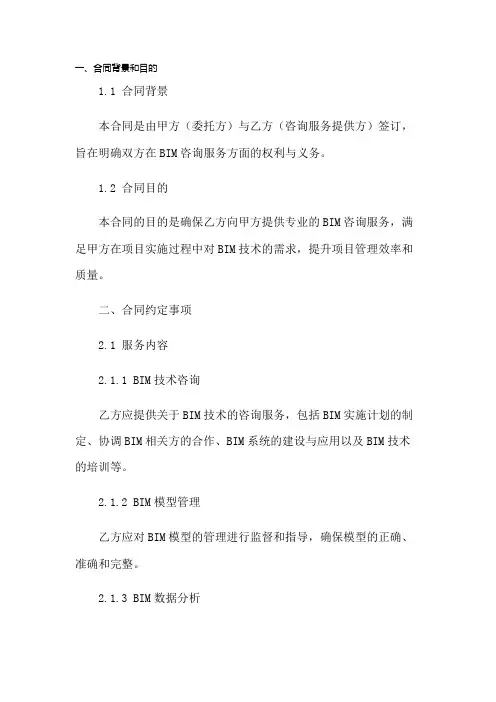 一、合同背景和目的

1.1 合同背景

本合同是由甲方（委托方）与乙方（咨询服务提供方）签订，旨在明确双方在BIM咨询服务方面的权利与义务。

1.2 合同目的

本合同的目的是确保乙方向甲方提供专业的BIM咨询服务，满足甲方在项目实施过程中对BIM技术的需求，提升项目管理效率和质量。

二、合同约定事项

2.1 服务内容

2.1.1 BIM技术咨询

乙方应提供关于BIM技术的咨询服务，包括BIM实施计划的制定、协调BIM相关方的合作、BIM系统的建设与应用以及BIM技术的培训等。

2.1.2 BIM模型管理

乙方应对BIM模型的管理进行监督和指导，确保模型的正确、准确和完整。

2.1.3 BIM数据分析